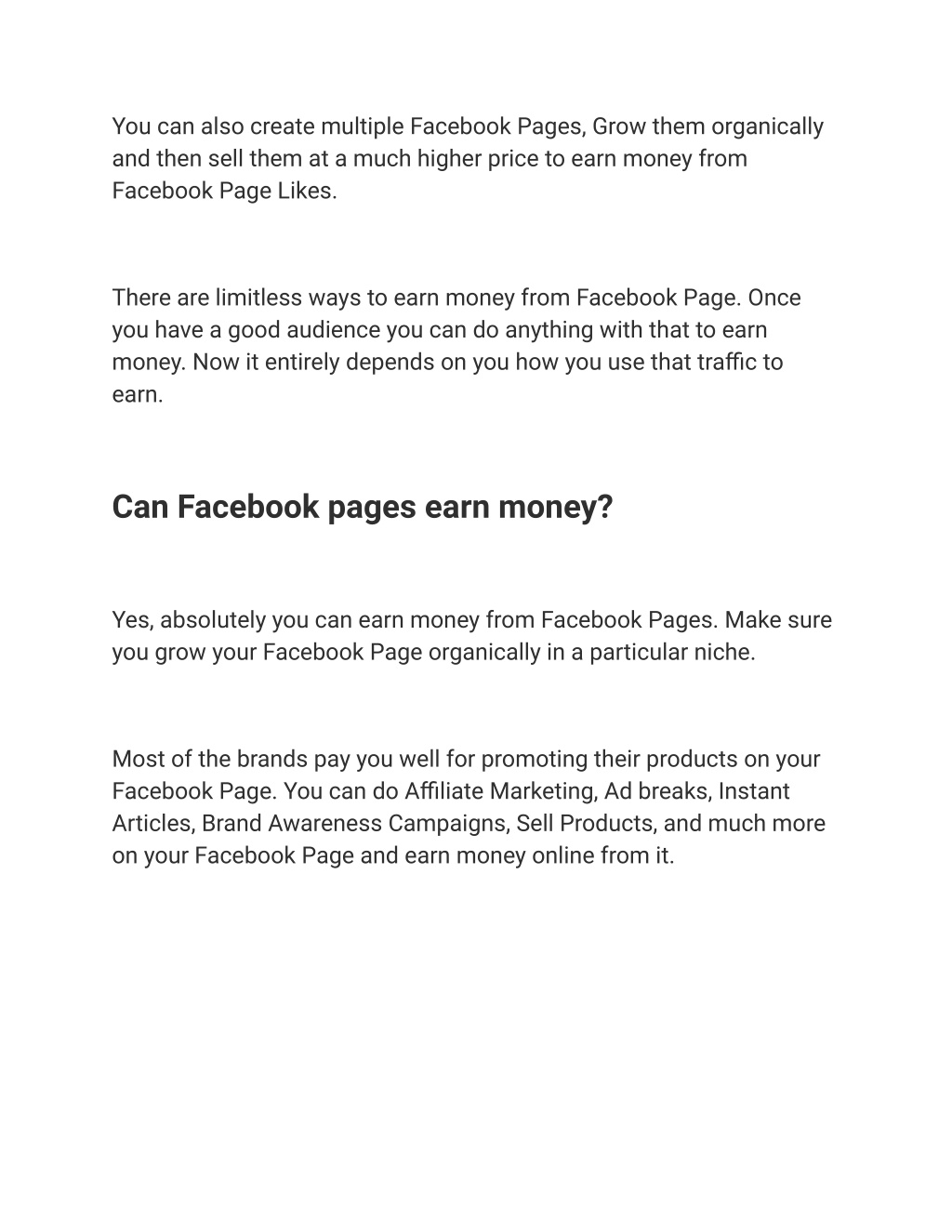 You can also create multiple Facebook Pages, Grow them organically and then sell them at a much higher price to earn money from Facebook Page Likes.

There are limitless ways to earn money from Facebook Page. Once you have a good audience you can do anything with that to earn money. Now it entirely depends on you how you use that traffic to earn.

Can Facebook pages earn money?

Yes, absolutely you can earn money from Facebook Pages. Make sure you grow your Facebook Page organically in a particular niche.

Most of the brands pay you well for promoting their products on your Facebook Page. You can do Affiliate Marketing, Ad breaks, Instant Articles, Brand Awareness Campaigns, Sell Products, and much more on your Facebook Page and earn money online from it.